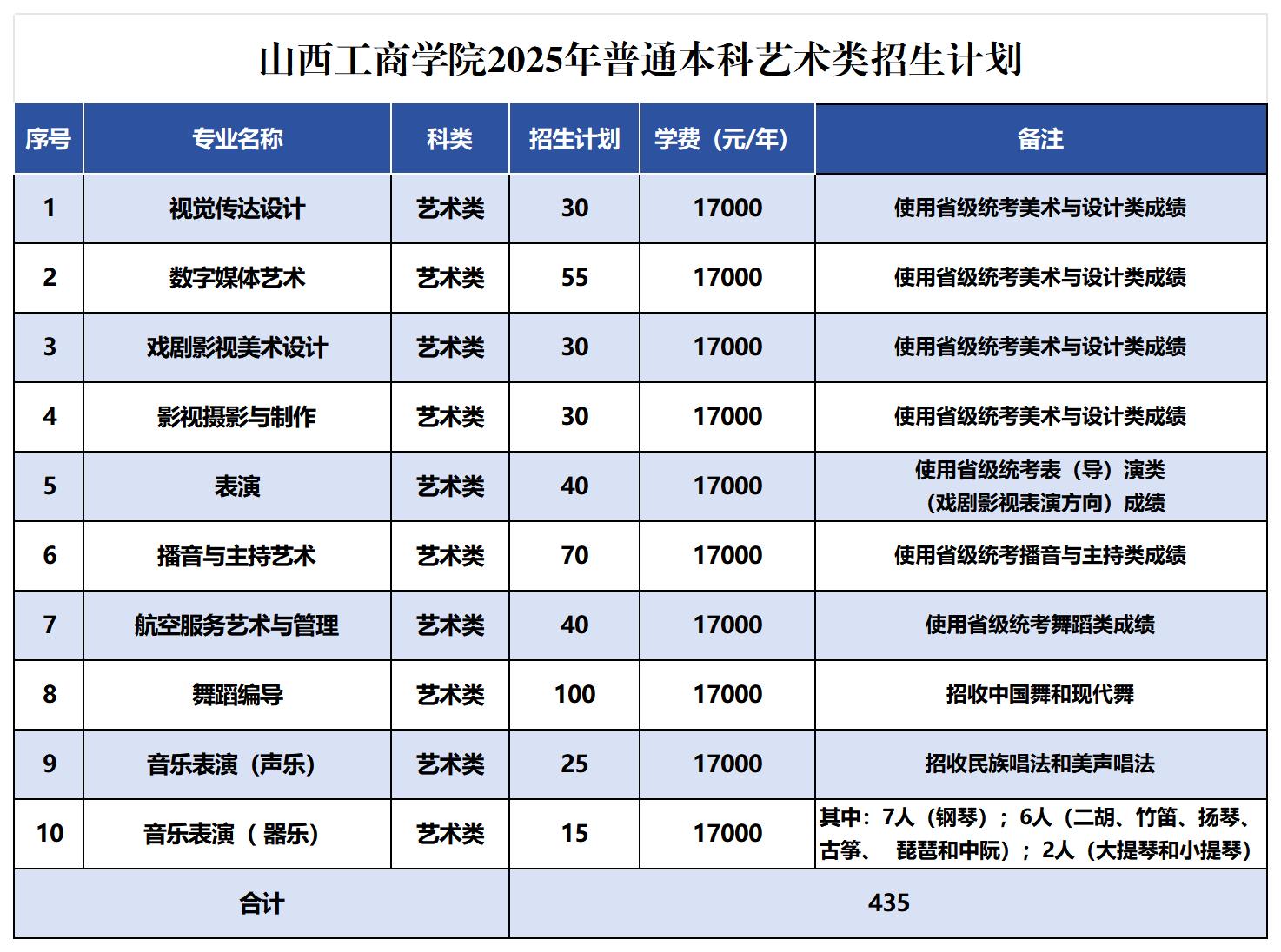 山西工商学院2025年普通本科艺术类招生计划

| 序号 | 专业名称 | 科类 | 招生计划 | 学费（元/年） | 备注 |
|---|---|---|---|---|---|
| 1 | 视觉传达设计 | 艺术类 | 30 | 17000 | 使用省级统考美术与设计类成绩 |
| 2 | 数字媒体艺术 | 艺术类 | 55 | 17000 | 使用省级统考美术与设计类成绩 |
| 3 | 戏剧影视美术设计 | 艺术类 | 30 | 17000 | 使用省级统考美术与设计类成绩 |
| 4 | 影视摄影与制作 | 艺术类 | 30 | 17000 | 使用省级统考美术与设计类成绩 |
| 5 | 表演 | 艺术类 | 40 | 17000 | 使用省级统考表（导）演类（戏剧影视表演方向）成绩 |
| 6 | 播音与主持艺术 | 艺术类 | 70 | 17000 | 使用省级统考播音与主持类成绩 |
| 7 | 航空服务艺术与管理 | 艺术类 | 40 | 17000 | 使用省级统考舞蹈类成绩 |
| 8 | 舞蹈编导 | 艺术类 | 100 | 17000 | 招收中国舞和现代舞 |
| 9 | 音乐表演（声乐） | 艺术类 | 25 | 17000 | 招收民族唱法和美声唱法 |
| 10 | 音乐表演（ 器乐） | 艺术类 | 15 | 17000 | 其中：7人（钢琴）；6人（二胡、竹笛、扬琴、古筝、 琵琶和中阮）；2人（大提琴和小提琴） |
| 合计 | | | 435 | | |